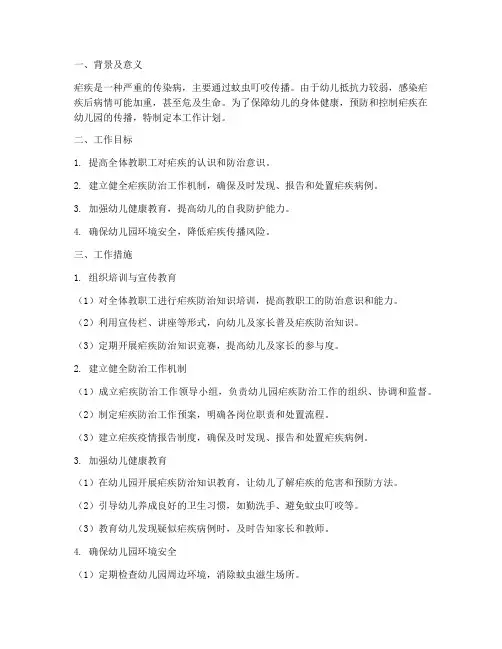 一、背景及意义

疟疾是一种严重的传染病，主要通过蚊虫叮咬传播。由于幼儿抵抗力较弱，感染疟疾后病情可能加重，甚至危及生命。为了保障幼儿的身体健康，预防和控制疟疾在幼儿园的传播，特制定本工作计划。

二、工作目标

1. 提高全体教职工对疟疾的认识和防治意识。

2. 建立健全疟疾防治工作机制，确保及时发现、报告和处置疟疾病例。

3. 加强幼儿健康教育，提高幼儿的自我防护能力。

4. 确保幼儿园环境安全，降低疟疾传播风险。

三、工作措施

1. 组织培训与宣传教育

（1）对全体教职工进行疟疾防治知识培训，提高教职工的防治意识和能力。

（2）利用宣传栏、讲座等形式，向幼儿及家长普及疟疾防治知识。

（3）定期开展疟疾防治知识竞赛，提高幼儿及家长的参与度。

2. 建立健全防治工作机制

（1）成立疟疾防治工作领导小组，负责幼儿园疟疾防治工作的组织、协调和监督。

（2）制定疟疾防治工作预案，明确各岗位职责和处置流程。

（3）建立疟疾疫情报告制度，确保及时发现、报告和处置疟疾病例。

3. 加强幼儿健康教育

（1）在幼儿园开展疟疾防治知识教育，让幼儿了解疟疾的危害和预防方法。

（2）引导幼儿养成良好的卫生习惯，如勤洗手、避免蚊虫叮咬等。

（3）教育幼儿发现疑似疟疾病例时，及时告知家长和教师。

4. 确保幼儿园环境安全

（1）定期检查幼儿园周边环境，消除蚊虫滋生场所。